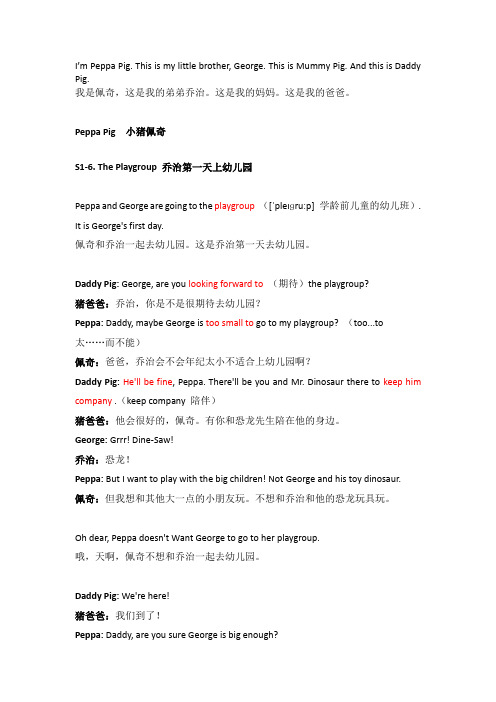 I'm Peppa Pig. This is my little brother, George. This is Mummy Pig. And this is Daddy Pig.
我是佩奇，这是我的弟弟乔治。这是我的妈妈。这是我的爸爸。

Peppa Pig 小猪佩奇

S1-6. The Playgroup 乔治第一天上幼儿园

Peppa and George are going to the playgroup （['pleɪgru:p] 学龄前儿童的幼儿班）. It is George's first day.
佩奇和乔治一起去幼儿园。这是乔治第一天去幼儿园。

Daddy Pig: George, are you looking forward to （期待）the playgroup?
猪爸爸：乔治，你是不是很期待去幼儿园？
Peppa: Daddy, maybe George is too small to go to my playgroup? （too...to 太……而不能）
佩奇：爸爸，乔治会不会年纪太小不适合上幼儿园啊？
Daddy Pig: He'll be fine, Peppa. There'll be you and Mr. Dinosaur there to keep him company .（keep company 陪伴）
猪爸爸：他会很好的，佩奇。有你和恐龙先生陪在他的身边。
George: Grrr! Dine-Saw!
乔治：恐龙！
Peppa: But I want to play with the big children! Not George and his toy dinosaur.
佩奇：但我想和其他大一点的小朋友玩。不想和乔治和他的恐龙玩具玩。

Oh dear, Peppa doesn't Want George to go to her playgroup.
哦，天啊，佩奇不想和乔治一起去幼儿园。

Daddy Pig: We're here!
猪爸爸：我们到了！
Peppa: Daddy, are you sure George is big enough?